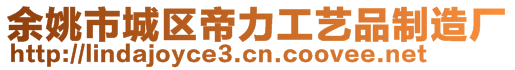 余姚市城区帝力工艺品制造厂
http://lindajoyce3.cn.coovee.net